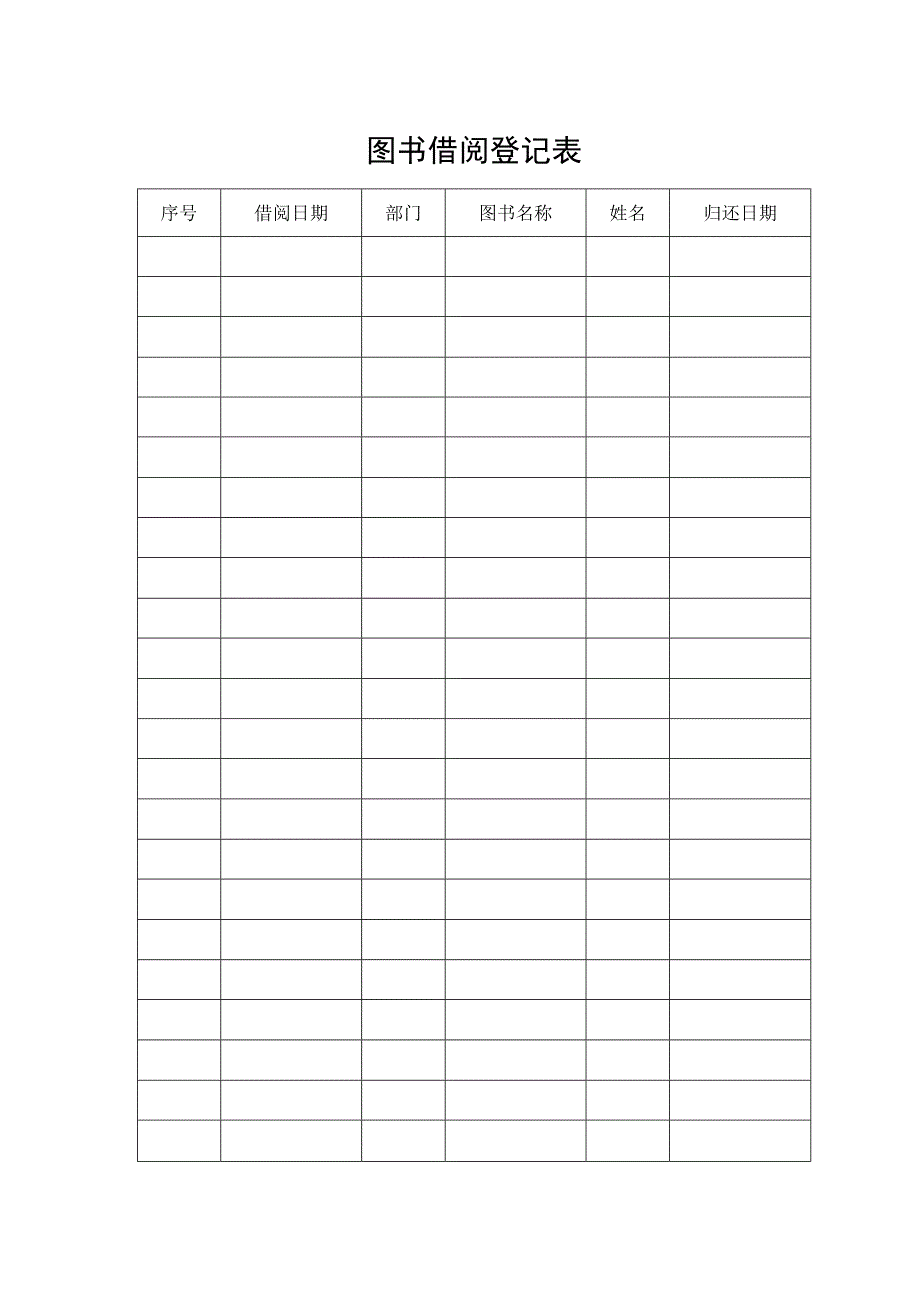 图书借阅登记表

| 序号 | 借阅日期 | 部门 | 图书名称 | 姓名 | 归还日期 |
|---|---|---|---|---|---|
| | | | | | |
| | | | | | |
| | | | | | |
| | | | | | |
| | | | | | |
| | | | | | |
| | | | | | |
| | | | | | |
| | | | | | |
| | | | | | |
| | | | | | |
| | | | | | |
| | | | | | |
| | | | | | |
| | | | | | |
| | | | | | |
| | | | | | |
| | | | | | |
| | | | | | |
| | | | | | |
| | | | | | |
| | | | | | |
| | | | | | |